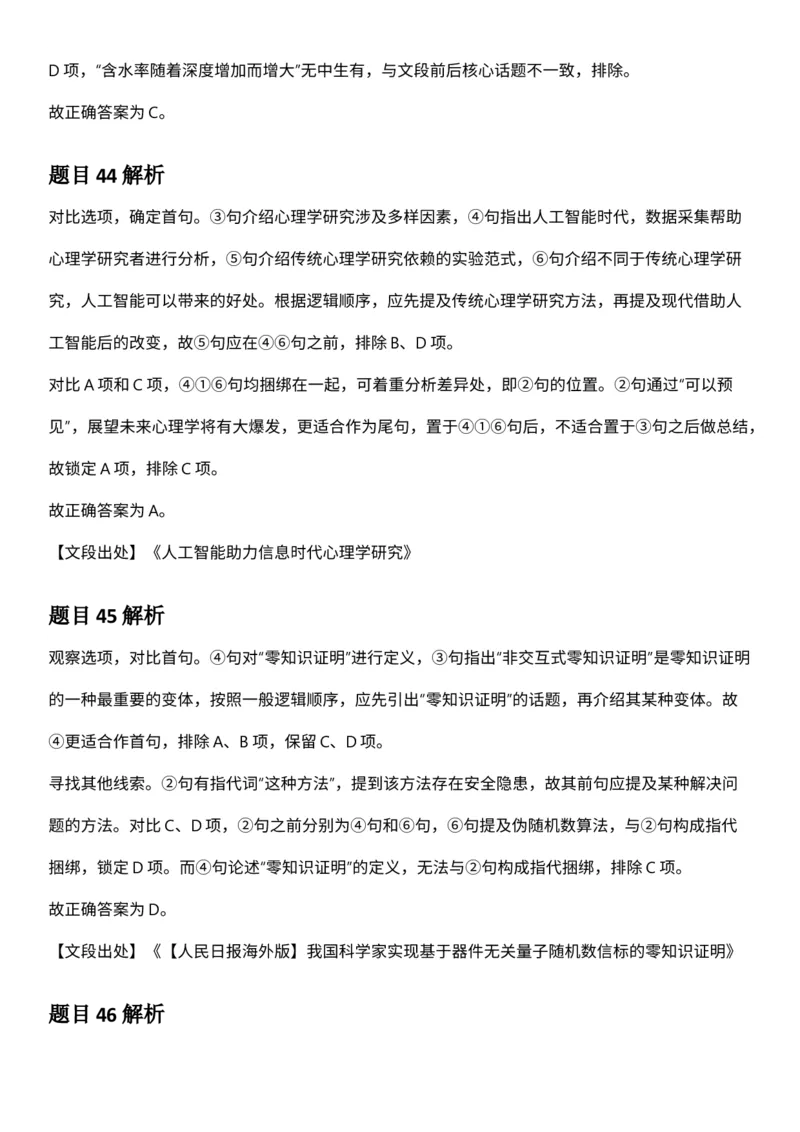 D 项，“含水率随着深度增加而增大”无中生有，与文段前后核心话题不一致，排除。

故正确答案为 C。

题目 44 解析

对比选项，确定首句。③句介绍心理学研究涉及多样因素，④句指出人工智能时代，数据采集帮助心理学研究者进行分析，⑤句介绍传统心理学研究依赖的实验范式，⑥句介绍不同于传统心理学研究，人工智能可以带来的好处。根据逻辑顺序，应先提及传统心理学研究方法，再提及现代借助人工智能后的改变，故⑤句应在④⑥句之前，排除 B、D 项。

对比 A 项和 C 项，④①⑥句均捆绑在一起，可着重分析差异处，即②句的位置。②句通过“可以预见”，展望未来心理学将有大爆发，更适合作为尾句，置于④①⑥句后，不适合置于③句之后做总结，故锁定 A 项，排除 C 项。

故正确答案为 A。

【文段出处】《人工智能助力信息时代心理学研究》

题目 45 解析

观察选项，对比首句。④句对“零知识证明”进行定义，③句指出“非交互式零知识证明”是零知识证明的一种最重要的变体，按照一般逻辑顺序，应先引出“零知识证明”的话题，再介绍其某种变体。故④更适合作首句，排除 A、B 项，保留 C、D 项。

寻找其他线索。②句有指代词“这种方法”，提到该方法存在安全隐患，故其前句应提及某种解决问题的方法。对比 C、D 项，②句之前分别为④句和⑥句，⑥句提及伪随机数算法，与②句构成指代捆绑，锁定 D 项。而④句论述“零知识证明”的定义，无法与②句构成指代捆绑，排除 C 项。

故正确答案为 D。

【文段出处】《【人民日报海外版】我国科学家实现基于器件无关量子随机数信标的零知识证明》

题目 46 解析